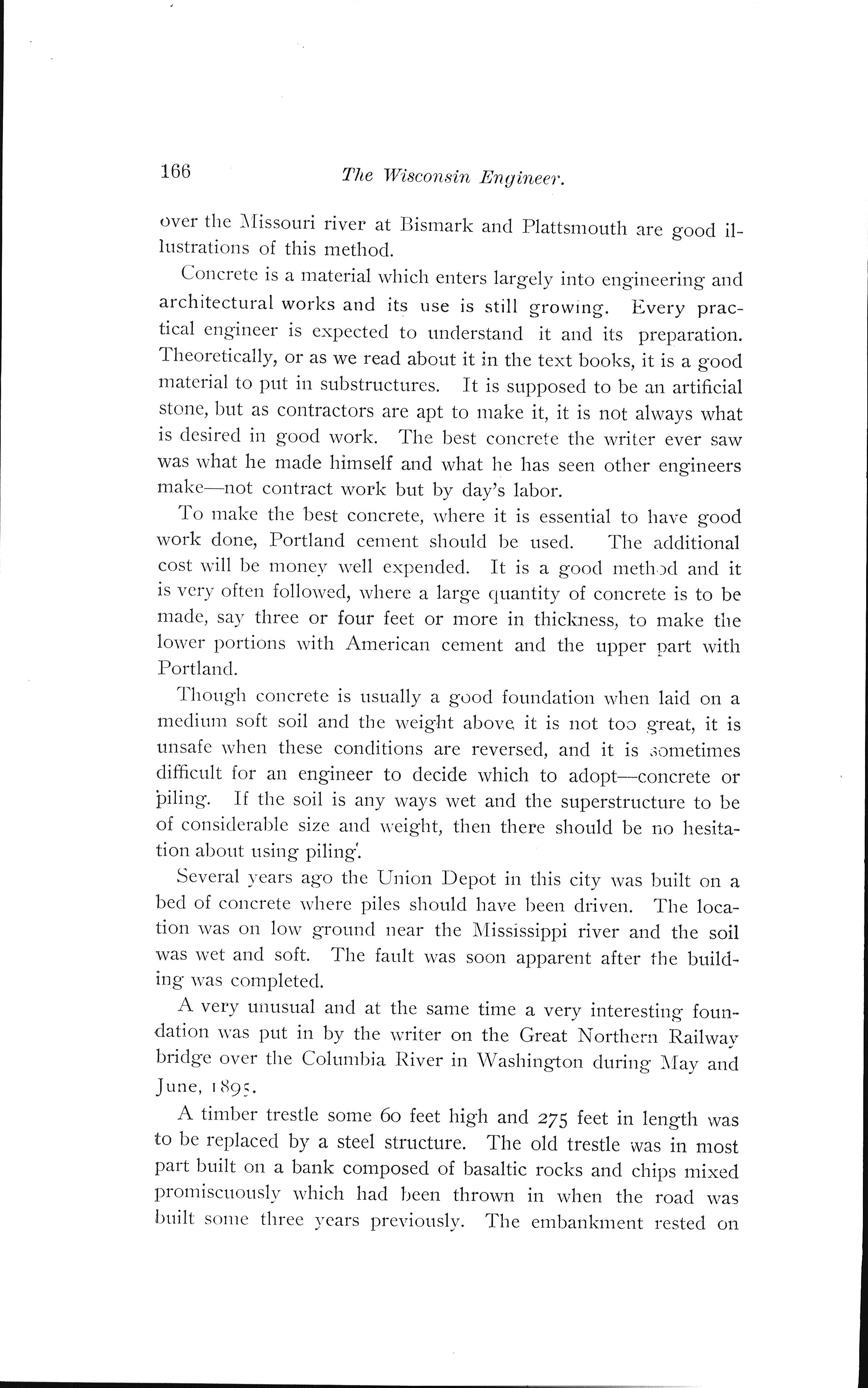 166 The Wisconsin Engineer.

over the Missouri river at Bismark and Plattsmouth are good illustrations of this method.

Concrete is a material which enters largely into engineering and architectural works and its use is still growing. Every practical engineer is expected to understand it and its preparation. Theoretically, or as we read about it in the text books, it is a good material to put in substructures. It is supposed to be an artificial stone, but as contractors are apt to make it, it is not always what is desired in good work. The best concrete the writer ever saw was what he made himself and what he has seen other engineers make—not contract work but by day's labor.

To make the best concrete, where it is essential to have good work done, Portland cement should be used. The additional cost will be money well expended. It is a good method and it is very often followed, where a large quantity of concrete is to be made, say three or four feet or more in thickness, to make the lower portions with American cement and the upper part with Portland.

Though concrete is usually a good foundation when laid on a medium soft soil and the weight above it is not too great, it is unsafe when these conditions are reversed, and it is sometimes difficult for an engineer to decide which to adopt—concrete or piling. If the soil is any ways wet and the superstructure to be of considerable size and weight, then there should be no hesitation about using piling.

Several years ago the Union Depot in this city was built on a bed of concrete where piles should have been driven. The location was on low ground near the Mississippi river and the soil was wet and soft. The fault was soon apparent after the building was completed.

A very unusual and at the same time a very interesting foundation was put in by the writer on the Great Northern Railway bridge over the Columbia River in Washington during May and June, 1895.

A timber trestle some 60 feet high and 275 feet in length was to be replaced by a steel structure. The old trestle was in most part built on a bank composed of basaltic rocks and chips mixed promiscuously which had been thrown in when the road was built some three years previously. The embankment rested on